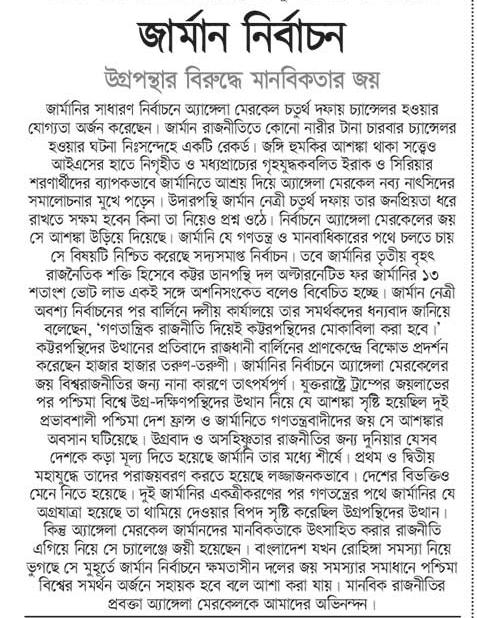 জার্মান নির্বাচন

উগ্রপন্থার বিরুদ্ধে মানবিকতার জয়

জার্মানির সাধারণ নির্বাচনে অ্যাঙ্গেলা মেরকেল চতুর্থ দফায় চ্যান্সেলর হওয়ার যোগ্যতা অর্জন করেছেন। জার্মান রাজনীতিতে কোনো নারীর টানা চারবার চ্যান্সেলর হওয়ার ঘটনা নিঃসন্দেহে একটি রেকর্ড। জঙ্গি হুমকির আশঙ্কা থাকা সত্ত্বেও আইএসের হাতে নিগৃহীত ও মধ্যপ্রাচ্যের গৃহযুদ্ধকবলিত ইরাক ও সিরিয়ার শরণার্থীদের ব্যাপকভাবে জার্মানিতে আশ্রয় দিয়ে অ্যাঙ্গেলা মেরকেল নব্য নাৎসিদের সমালোচনার মুখে পড়েন। উদারপন্থি জার্মান নেত্রী চতুর্থ দফায় তার জনপ্রিয়তা ধরে রাখতে সক্ষম হবেন কিনা তা নিয়েও প্রশ্ন ওঠে। নির্বাচনে অ্যাঙ্গেলা মেরকেলের জয় সে আশঙ্কা উড়িয়ে দিয়েছে। জার্মানি যে গণতন্ত্র ও মানবাধিকারের পথে চলতে চায় সে বিষয়টি নিশ্চিত করেছে সদ্যসমাপ্ত নির্বাচন। তবে জার্মানির তৃতীয় বৃহৎ রাজনৈতিক শক্তি হিসেবে কট্টর ডানপন্থি দল অল্টারনেটিভ ফর জার্মানির ১৩ শতাংশ ভোট লাভ একই সঙ্গে অশনিসংকেত বলেও বিবেচিত হচ্ছে। জার্মান নেত্রী অবশ্য নির্বাচনের পর বার্লিনে দলীয় কার্যালয়ে তার সমর্থকদের ধন্যবাদ জানিয়ে বলেছেন, 'গণতান্ত্রিক রাজনীতি দিয়েই কট্টরপন্থিদের মোকাবিলা করা হবে।' কট্টরপন্থিদের উত্থানের প্রতিবাদে রাজধানী বার্লিনের প্রাণকেন্দ্রে বিক্ষোভ প্রদর্শন করেছেন হাজার হাজার তরুণ-তরুণী। জার্মানির নির্বাচনে অ্যাঙ্গেলা মেরকেলের জয় বিশ্বরাজনীতির জন্য নানা কারণে তাৎপর্যপূর্ণ। যুক্তরাষ্ট্রে ট্রাম্পের জয়লাভের পর পশ্চিমা বিশ্বে উগ্র-দক্ষিণপন্থিদের উত্থান নিয়ে যে আশঙ্কা সৃষ্টি হয়েছিল দুই প্রভাবশালী পশ্চিমা দেশ ফ্রান্স ও জার্মানিতে গণতন্ত্রবাদীদের জয় সে আশঙ্কার অবসান ঘটিয়েছে। উগ্রবাদ ও অসহিষ্ণুতার রাজনীতির জন্য দুনিয়ার যেসব দেশকে কড়া মূল্য দিতে হয়েছে জার্মানি তার মধ্যে শীর্ষে। প্রথম ও দ্বিতীয় মহাযুদ্ধে তাদের পরাজয়বরণ করতে হয়েছে লজ্জাজনকভাবে। দেশের বিভক্তিও মেনে নিতে হয়েছে। দুই জার্মানির একত্রীকরণের পর গণতন্ত্রের পথে জার্মানির যে অগ্রযাত্রা হয়েছে তা থামিয়ে দেওয়ার বিপদ সৃষ্টি করেছিল উগ্রপন্থিদের উত্থান। কিন্তু অ্যাঙ্গেলা মেরকেল জার্মানদের মানবিকতাকে উৎসাহিত করার রাজনীতি এগিয়ে নিয়ে সে চ্যালেঞ্জে জয়ী হয়েছেন। বাংলাদেশ যখন রোহিঙ্গা সমস্যা নিয়ে ভুগছে সে মুহূর্তে জার্মান নির্বাচনে ক্ষমতাসীন দলের জয় সমস্যার সমাধানে পশ্চিমা বিশ্বের সমর্থন অর্জনে সহায়ক হবে বলে আশা করা যায়। মানবিক রাজনীতির প্রবক্তা অ্যাঙ্গেলা মেরকেলকে আমাদের অভিনন্দন।